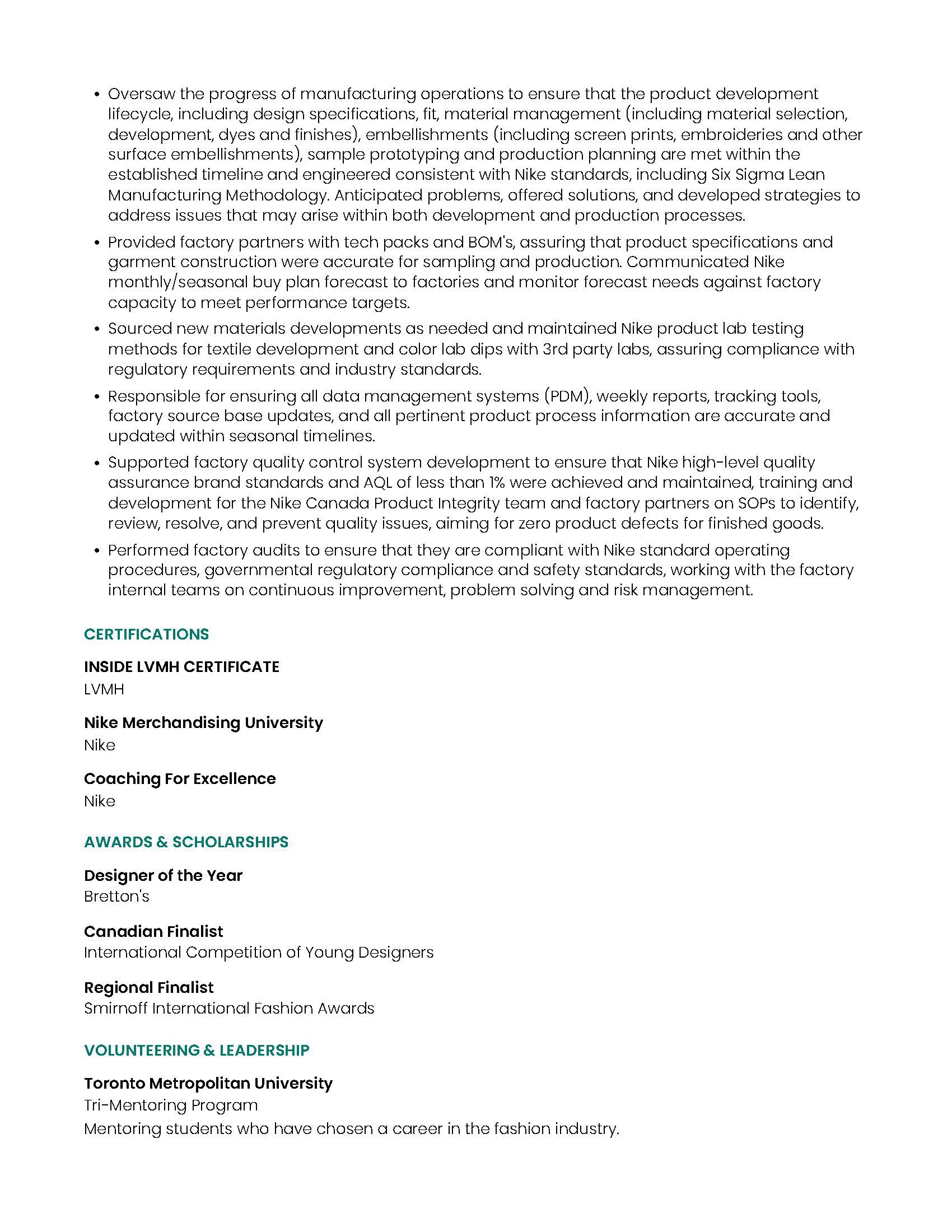 • Oversaw the progress of manufacturing operations to ensure that the product development lifecycle, including design specifications, fit, material management (including material selection, development, dyes and finishes), embellishments (including screen prints, embroideries and other surface embellishments), sample prototyping and production planning are met within the established timeline and engineered consistent with Nike standards, including Six Sigma Lean Manufacturing Methodology. Anticipated problems, offered solutions, and developed strategies to address issues that may arise within both development and production processes.

• Provided factory partners with tech packs and BOM's, assuring that product specifications and garment construction were accurate for sampling and production. Communicated Nike monthly/seasonal buy plan forecast to factories and monitor forecast needs against factory capacity to meet performance targets.

• Sourced new materials developments as needed and maintained Nike product lab testing methods for textile development and color lab dips with 3rd party labs, assuring compliance with regulatory requirements and industry standards.

• Responsible for ensuring all data management systems (PDM), weekly reports, tracking tools, factory source base updates, and all pertinent product process information are accurate and updated within seasonal timelines.

• Supported factory quality control system development to ensure that Nike high-level quality assurance brand standards and AQL of less than 1% were achieved and maintained, training and development for the Nike Canada Product Integrity team and factory partners on SOPs to identify, review, resolve, and prevent quality issues, aiming for zero product defects for finished goods.

• Performed factory audits to ensure that they are compliant with Nike standard operating procedures, governmental regulatory compliance and safety standards, working with the factory internal teams on continuous improvement, problem solving and risk management.

CERTIFICATIONS

INSIDE LVMH CERTIFICATE
LVMH

Nike Merchandising University
Nike

Coaching For Excellence
Nike

AWARDS & SCHOLARSHIPS

Designer of the Year
Bretton's

Canadian Finalist
International Competition of Young Designers

Regional Finalist
Smirnoff International Fashion Awards

VOLUNTEERING & LEADERSHIP

Toronto Metropolitan University
Tri-Mentoring Program
Mentoring students who have chosen a career in the fashion industry.